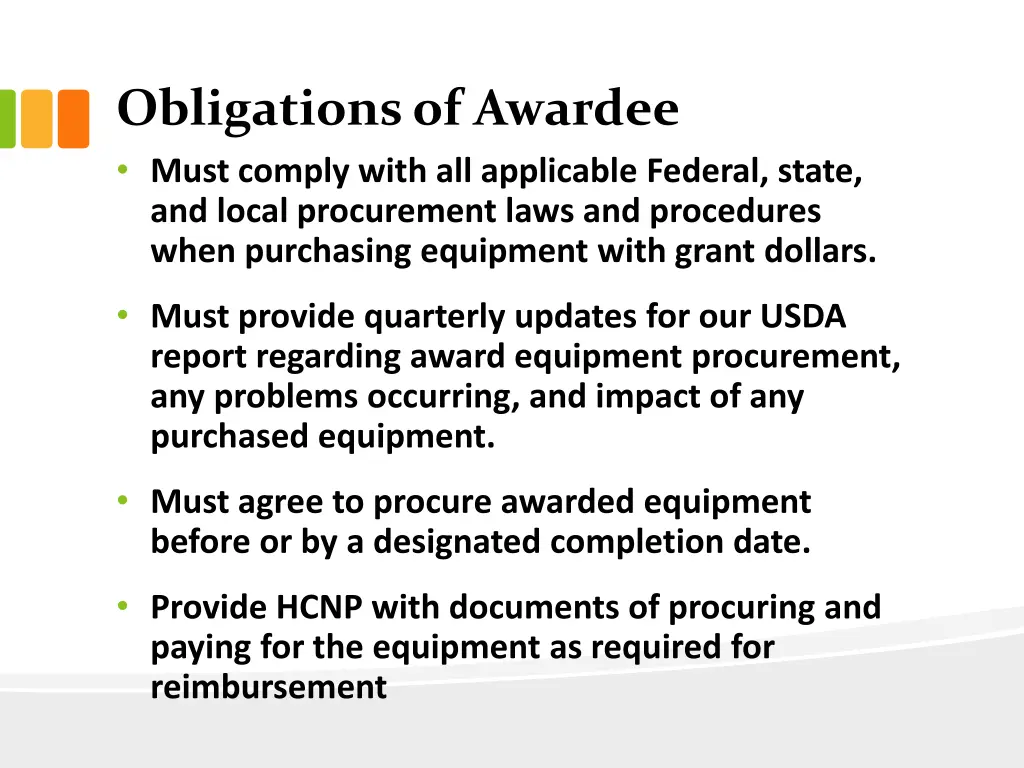 Obligations of Awardee

• Must comply with all applicable Federal, state, and local procurement laws and procedures when purchasing equipment with grant dollars.

• Must provide quarterly updates for our USDA report regarding award equipment procurement, any problems occurring, and impact of any purchased equipment.

• Must agree to procure awarded equipment before or by a designated completion date.

• Provide HCNP with documents of procuring and paying for the equipment as required for reimbursement